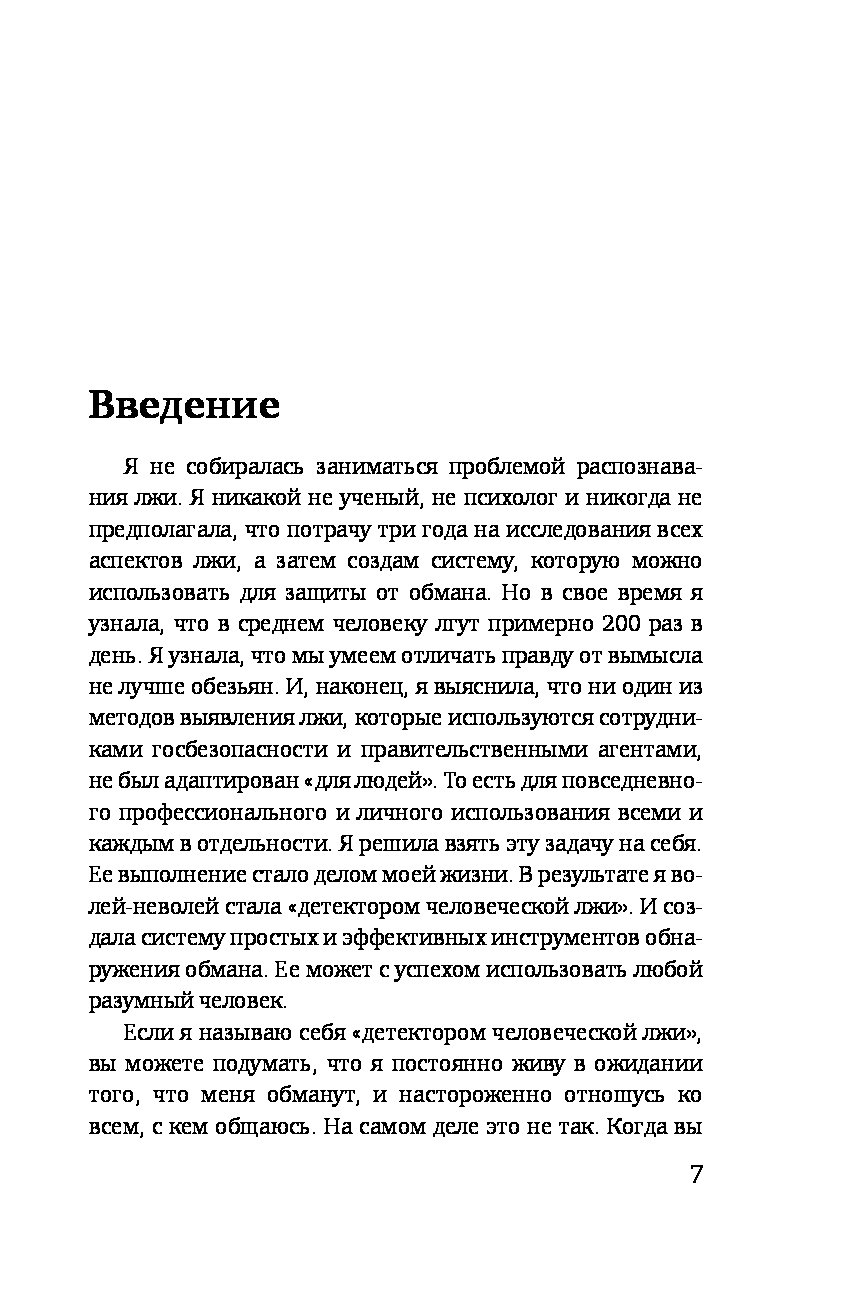 Введение

Я не собиралась заниматься проблемой распознавания лжи. Я никакой не ученый, не психолог и никогда не предполагала, что потрачу три года на исследования всех аспектов лжи, а затем создам систему, которую можно использовать для защиты от обмана. Но в свое время я узнала, что в среднем человеку лгут примерно 200 раз в день. Я узнала, что мы умеем отличать правду от вымысла не лучше обезьян. И, наконец, я выяснила, что ни один из методов выявления лжи, которые используются сотрудниками госбезопасности и правительственными агентами, не был адаптирован «для людей». То есть для повседневного профессионального и личного использования всеми и каждым в отдельности. Я решила взять эту задачу на себя. Ее выполнение стало делом моей жизни. В результате я волей-неволей стала «детектором человеческой лжи». И создала систему простых и эффективных инструментов обнаружения обмана. Ее может с успехом использовать любой разумный человек.

Если я называю себя «детектором человеческой лжи», вы можете подумать, что я постоянно живу в ожидании того, что меня обманут, и настороженно отношусь ко всем, с кем общаюсь. На самом деле это не так. Когда вы

7